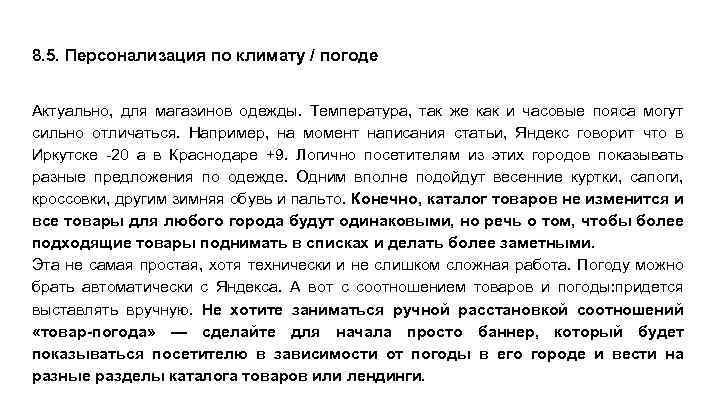 8.5. Персонализация по климату / погоде

Актуально, для магазинов одежды. Температура, так же как и часовые пояса могут сильно отличаться. Например, на момент написания статьи, Яндекс говорит что в Иркутске -20 а в Краснодаре +9. Логично посетителям из этих городов показывать разные предложения по одежде. Одним вполне подойдут весенние куртки, сапоги, кроссовки, другим зимняя обувь и пальто. Конечно, каталог товаров не изменится и все товары для любого города будут одинаковыми, но речь о том, чтобы более подходящие товары поднимать в списках и делать более заметными.
Эта не самая простая, хотя технически и не слишком сложная работа. Погоду можно брать автоматически с Яндекса. А вот с соотношением товаров и погоды:придется выставлять вручную. Не хотите заниматься ручной расстановкой соотношений «товар-погода» — сделайте для начала просто баннер, который будет показываться посетителю в зависимости от погоды в его городе и вести на разные разделы каталога товаров или лендинги.